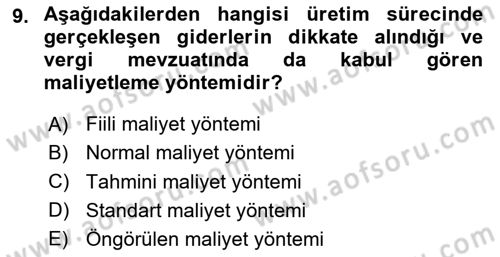 9. Aşağıdakilerden hangisi üretim sürecinde gerçekleşen giderlerin dikkate alındığı ve vergi mevzuatında da kabul gören maliyetleme yöntemidir?

A) Fiili maliyet yöntemi
B) Normal maliyet yöntemi
C) Tahmini maliyet yöntemi
D) Standart maliyet yöntemi
E) Öngörülen maliyet yöntemi

www.aofsoru.com
www.aofsoru.com
www.aofsoru.com
www.aofsoru.com
www.aofsoru.com